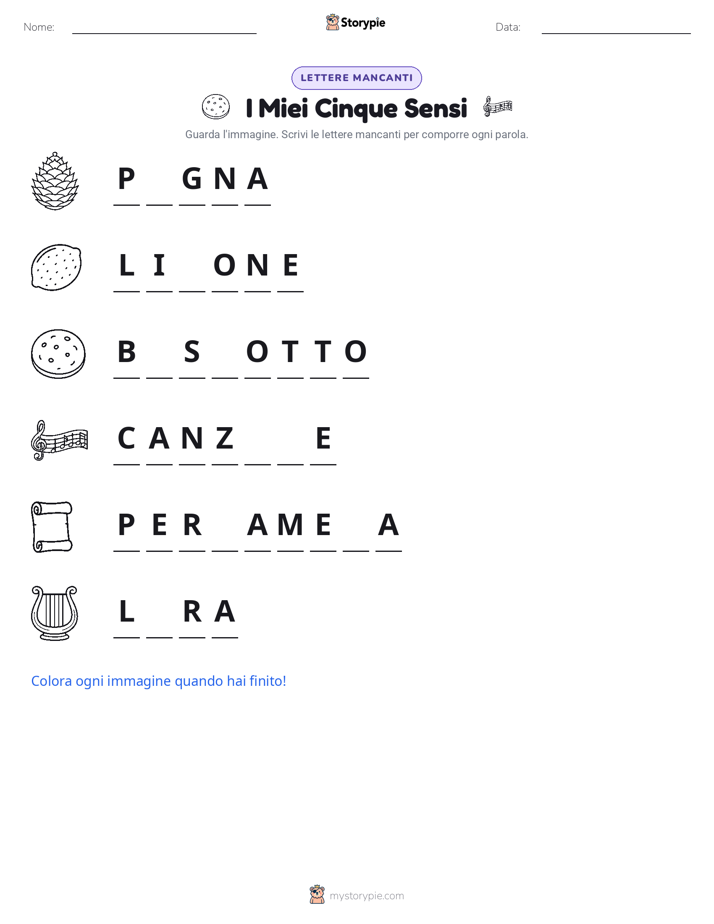 Nome: ____ Storypie Data: ____

LETTERE MANCANTI

I Miei Cinque Sensi

Guarda l'immagine. Scrivi le lettere mancanti per comporre ogni parola.

P ____ G N A

L I ____ O N E

B ____ S ____ O T T O

C A N Z ____ ____ E

P E R ____ A M E ____ A

L ____ R A

Colora ogni immagine quando hai finito!

mystorypie.com